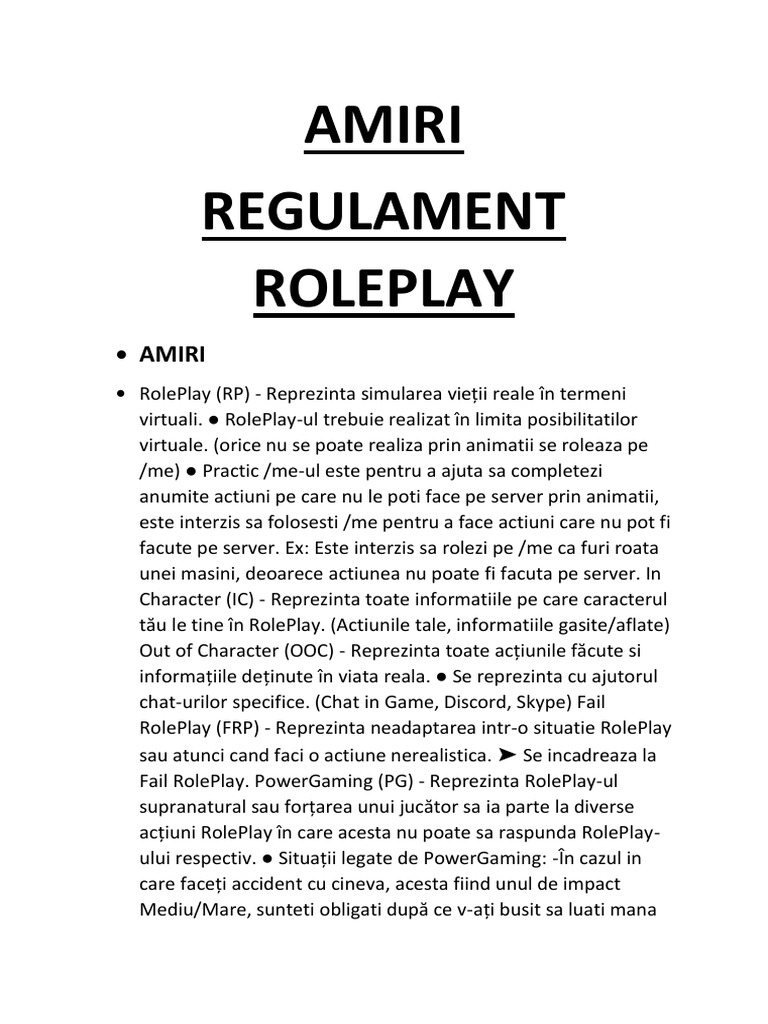 AMIRI
REGULAMENT
ROLEPLAY

• AMIRI

• RolePlay (RP) - Reprezinta simularea vieții reale în termeni virtuali. ● RolePlay-ul trebuie realizat în limita posibilitatilor virtuale. (orice nu se poate realiza prin animatii se roleaza pe /me) ● Practic /me-ul este pentru a ajuta sa completezi anumite actiuni pe care nu le poti face pe server prin animatii, este interzis sa folosesti /me pentru a face actiuni care nu pot fi facute pe server. Ex: Este interzis sa rolezi pe /me ca furi roata unei masini, deoarece actiunea nu poate fi facuta pe server. In Character (IC) - Reprezinta toate informatiile pe care caracterul tău le tine în RolePlay. (Actiunile tale, informatiile gasite/aflate) Out of Character (OOC) - Reprezinta toate acțiunile făcute si informațiile deținute în viata reala. ● Se reprezinta cu ajutorul chat-urilor specifice. (Chat in Game, Discord, Skype) Fail RolePlay (FRP) - Reprezinta neadaptarea intr-o situatie RolePlay sau atunci cand faci o actiune nerealistica. ➤ Se incadreaza la Fail RolePlay. PowerGaming (PG) - Reprezinta RolePlay-ul supranatural sau forțarea unui jucător sa ia parte la diverse acțiuni RolePlay în care acesta nu poate sa raspunda RolePlay-ului respectiv. ● Situații legate de PowerGaming: -În cazul in care faceți accident cu cineva, acesta fiind unul de impact Mediu/Mare, sunteti obligati după ce v-ați busit sa luati mana